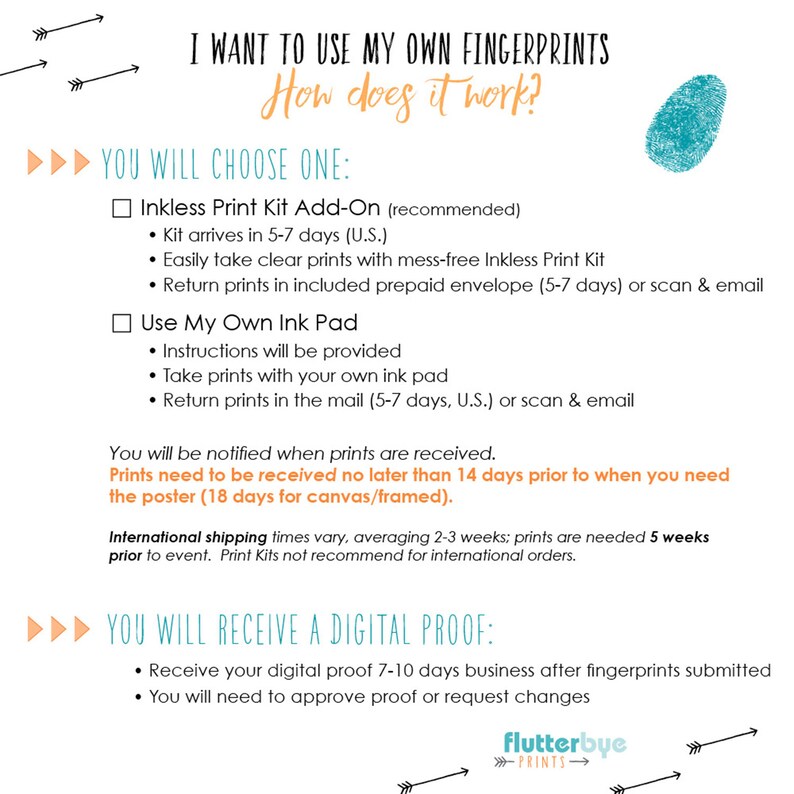 I WANT TO USE MY OWN FINGERPRINTS
How does it work?

YOU WILL CHOOSE ONE:

☐ Inkless Print Kit Add-On (recommended)
• Kit arrives in 5-7 days (U.S.)
• Easily take clear prints with mess-free Inkless Print Kit
• Return prints in included prepaid envelope (5-7 days) or scan & email

☐ Use My Own Ink Pad
• Instructions will be provided
• Take prints with your own ink pad
• Return prints in the mail (5-7 days, U.S.) or scan & email

You will be notified when prints are received.
Prints need to be received no later than 14 days prior to when you need the poster (18 days for canvas/framed).

International shipping times vary, averaging 2-3 weeks; prints are needed 5 weeks prior to event. Print Kits not recommend for international orders.

YOU WILL RECEIVE A DIGITAL PROOF:
• Receive your digital proof 7-10 days business after fingerprints submitted
• You will need to approve proof or request changes

flutterbye
PRINTS